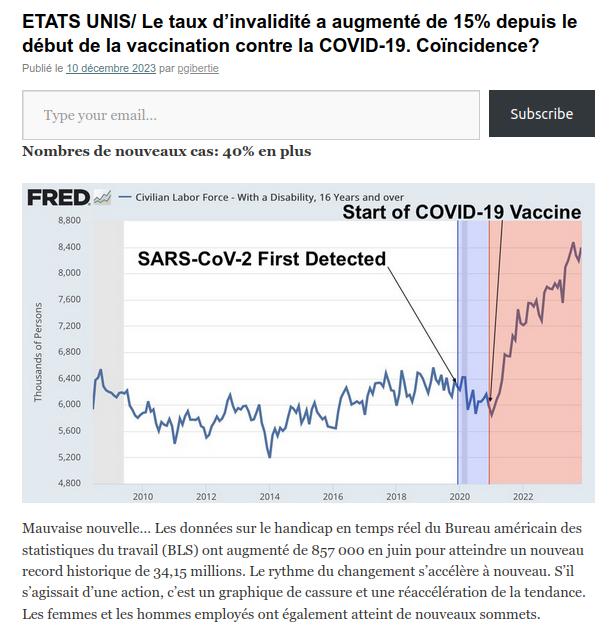 ETATS UNIS/ Le taux d'invalidité a augmenté de 15% depuis le début de la vaccination contre la COVID-19. Coïncidence?

Publié le 10 décembre 2023 par pgibertie

Type your email...

Subscribe

Nombres de nouveaux cas: 40% en plus

FRED — Civilian Labor Force - With a Disability, 16 Years and over

Start of COVID-19 Vaccine

SARS-CoV-2 First Detected

Thousands of Persons

8,800
8,400
8,000
7,600
7,200
6,800
6,400
6,000
5,600
5,200
4,800

2010 2012 2014 2016 2018 2020 2022

Mauvaise nouvelle… Les données sur le handicap en temps réel du Bureau américain des statistiques du travail (BLS) ont augmenté de 857 000 en juin pour atteindre un nouveau record historique de 34,15 millions. Le rythme du changement s'accélère à nouveau. S'il s'agissait d'une action, c'est un graphique de cassure et une réaccélération de la tendance. Les femmes et les hommes employés ont également atteint de nouveaux sommets.